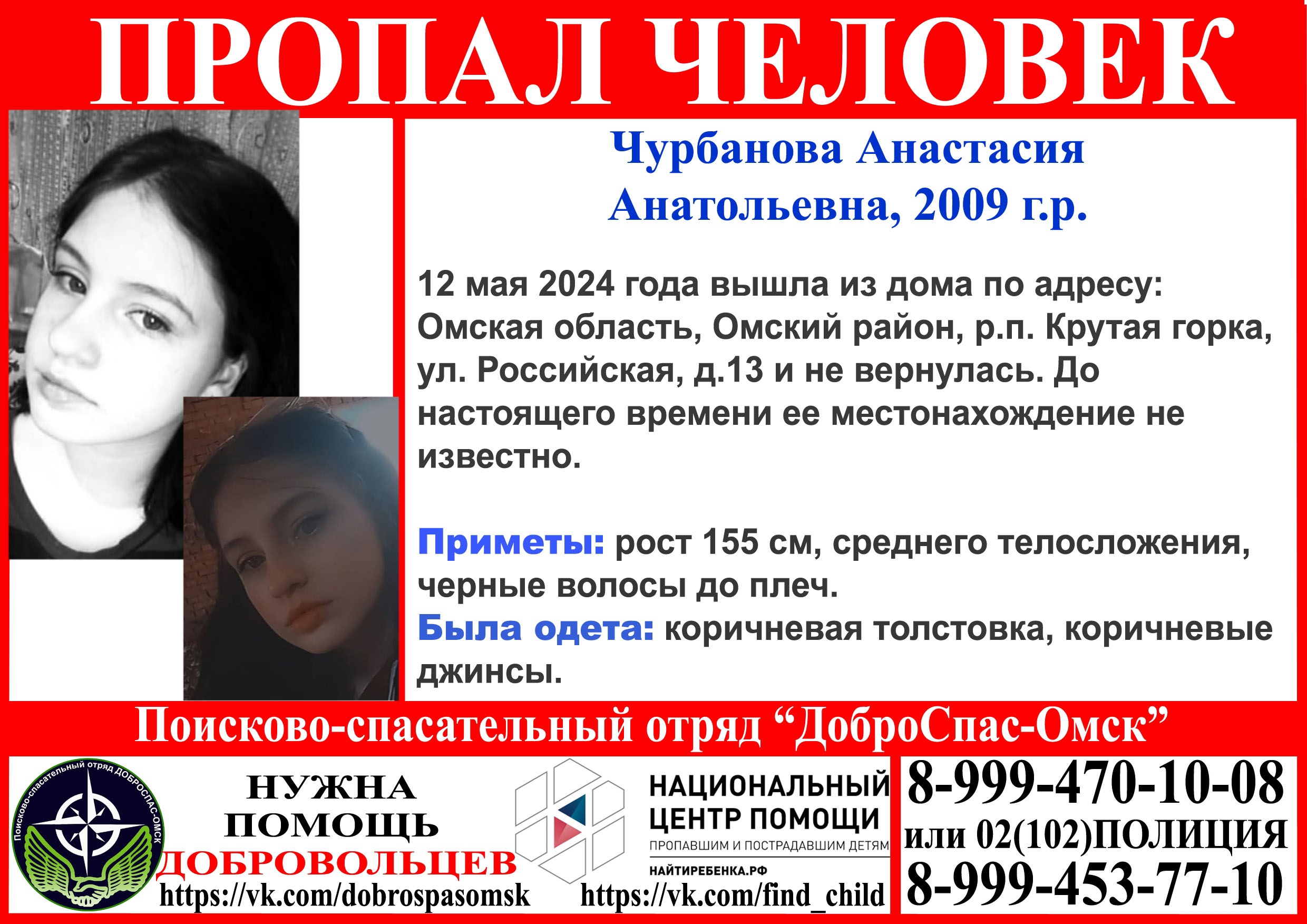 ПРОПАЛ ЧЕЛОВЕК

Чурбанова Анастасия
Анатольевна, 2009 г.р.

12 мая 2024 года вышла из дома по адресу: Омская область, Омский район, р.п. Крутая горка, ул. Российская, д.13 и не вернулась. До настоящего времени ее местонахождение не известно.

Приметы: рост 155 см, среднего телосложения, черные волосы до плеч.

Была одета: коричневая толстовка, коричневые джинсы.

Поисково-спасательный отряд "ДоброСпас-Омск"

Поисково-спасательный отряд ДОБРОСПАС-ОМСК

НУЖНА
ПОМОЩЬ
ДОБРОВОЛЬЦЕВ
https://vk.com/dobrospasomsk

НАЦИОНАЛЬНЫЙ
ЦЕНТР ПОМОЩИ
ПРОПАВШИМ И ПОСТРАДАВШИМ ДЕТЯМ
НАЙТИРЕБЕНКА.РФ
https://vk.com/find_child

8-999-470-10-08
или 02(102)ПОЛИЦИЯ
8-999-453-77-10